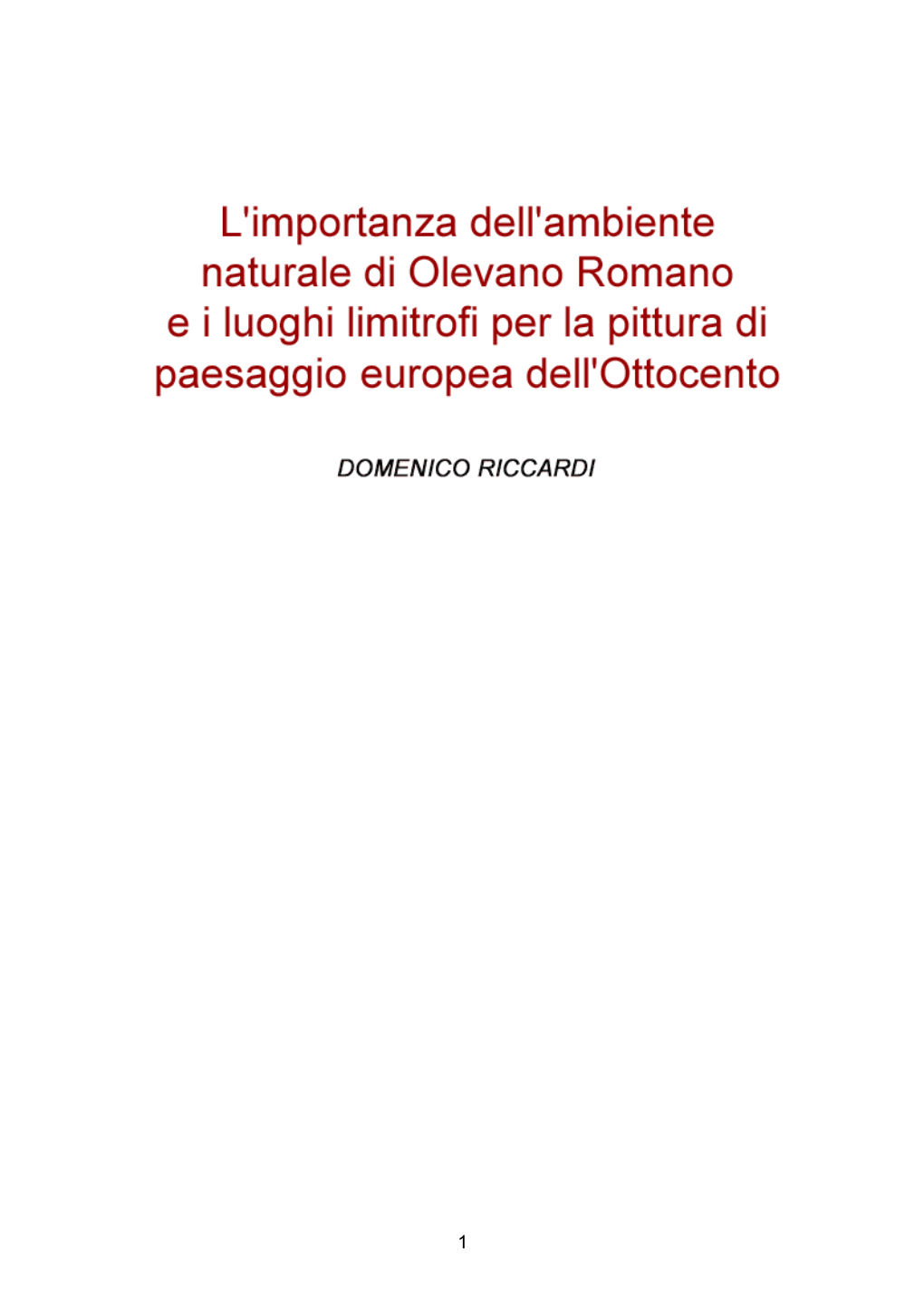 L'importanza dell'ambiente naturale di Olevano Romano e i luoghi limitrofi per la pittura di paesaggio europea dell'Ottocento

DOMENICO RICCARDI

1